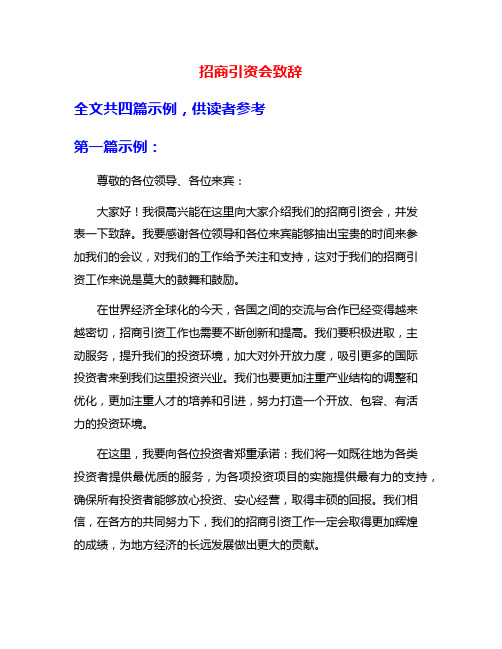 招商引资会致辞

全文共四篇示例，供读者参考

第一篇示例：

尊敬的各位领导、各位来宾：

大家好！我很高兴能在这里向大家介绍我们的招商引资会，并发表一下致辞。我要感谢各位领导和各位来宾能够抽出宝贵的时间来参加我们的会议，对我们的工作给予关注和支持，这对于我们的招商引资工作来说是莫大的鼓舞和鼓励。

在世界经济全球化的今天，各国之间的交流与合作已经变得越来越密切，招商引资工作也需要不断创新和提高。我们要积极进取，主动服务，提升我们的投资环境，加大对外开放力度，吸引更多的国际投资者来到我们这里投资兴业。我们也要更加注重产业结构的调整和优化，更加注重人才的培养和引进，努力打造一个开放、包容、有活力的投资环境。

在这里，我要向各位投资者郑重承诺：我们将一如既往地为各类投资者提供最优质的服务，为各项投资项目的实施提供最有力的支持，确保所有投资者能够放心投资、安心经营，取得丰硕的回报。我们相信，在各方的共同努力下，我们的招商引资工作一定会取得更加辉煌的成绩，为地方经济的长远发展做出更大的贡献。